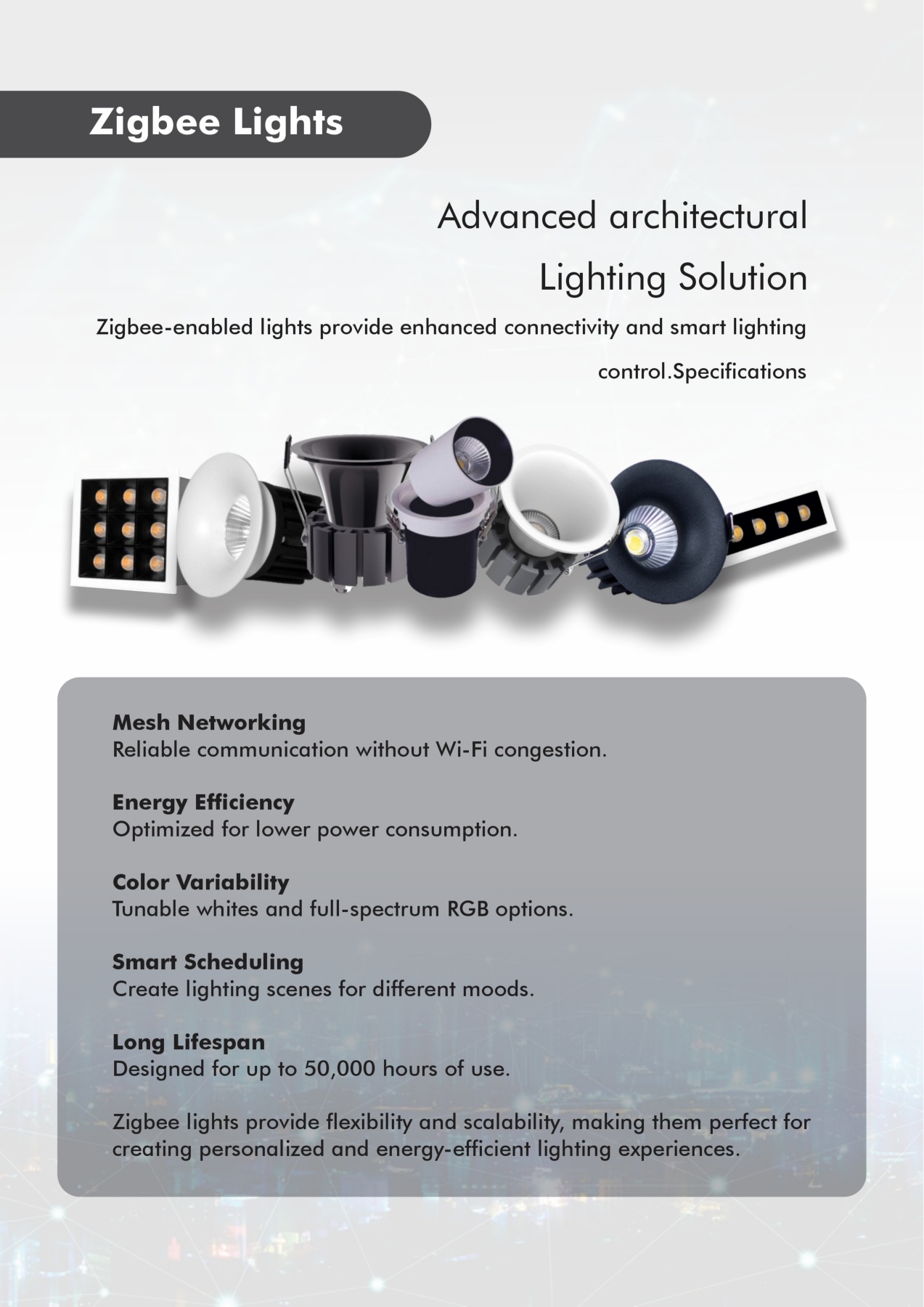 Zigbee Lights

Advanced architectural Lighting Solution

Zigbee-enabled lights provide enhanced connectivity and smart lighting control.Specifications

Mesh Networking
Reliable communication without Wi-Fi congestion.

Energy Efficiency
Optimized for lower power consumption.

Color Variability
Tunable whites and full-spectrum RGB options.

Smart Scheduling
Create lighting scenes for different moods.

Long Lifespan
Designed for up to 50,000 hours of use.

Zigbee lights provide flexibility and scalability, making them perfect for creating personalized and energy-efficient lighting experiences.